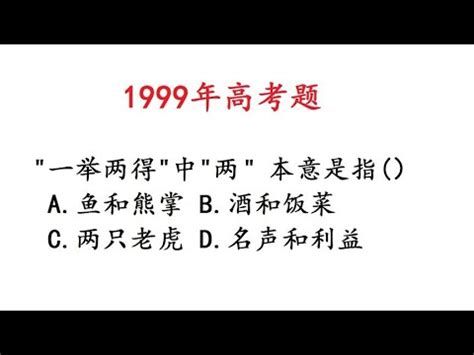 1999年高考题

"一举两得"中"两" 本意是指()
A.鱼和熊掌 B.酒和饭菜
C.两只老虎 D.名声和利益